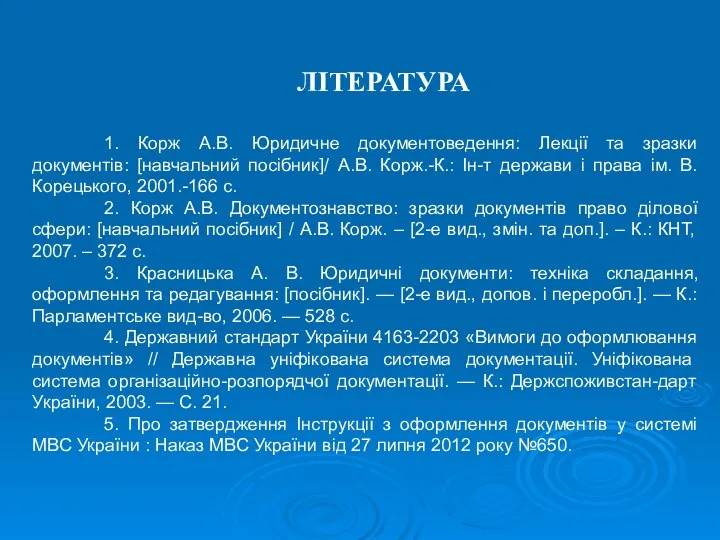 ЛІТЕРАТУРА

1. Корж А.В. Юридичне документоведення: Лекції та зразки документів: [навчальний посібник]/ А.В. Корж.-К.: Ін-т держави і права ім. В. Корецького, 2001.-166 с.

2. Корж А.В. Документознавство: зразки документів право ділової сфери: [навчальний посібник] / А.В. Корж. – [2-е вид., змін. та доп.]. – К.: КНТ, 2007. – 372 с.

3. Красницька А. В. Юридичні документи: техніка складання, оформлення та редагування: [посібник]. — [2-е вид., допов. і переробл.]. — К.: Парламентське вид-во, 2006. — 528 с.

4. Державний стандарт України 4163-2203 «Вимоги до оформлювання документів» // Державна уніфікована система документації. Уніфікована система організаційно-розпорядчої документації. — К.: Держспоживстан-дарт України, 2003. — С. 21.

5. Про затвердження Інструкції з оформлення документів у системі МВС України : Наказ МВС України від 27 липня 2012 року №650.